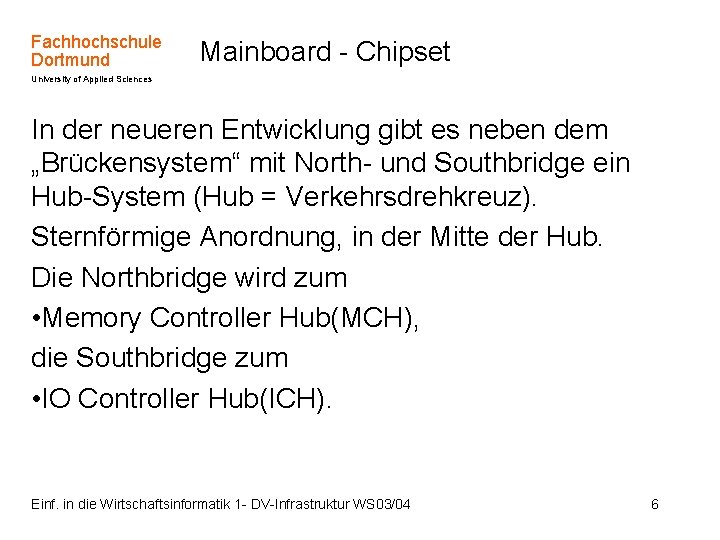 Fachhochschule
Dortmund
University of Applied Sciences

Mainboard - Chipset

In der neueren Entwicklung gibt es neben dem „Brückensystem“ mit North- und Southbridge ein Hub-System (Hub = Verkehrsdrehkreuz).

Sternförmige Anordnung, in der Mitte der Hub.

Die Northbridge wird zum

•Memory Controller Hub(MCH),

die Southbridge zum

•IO Controller Hub(ICH).

Einf. in die Wirtschaftsinformatik 1- DV-Infrastruktur WS03/04

6